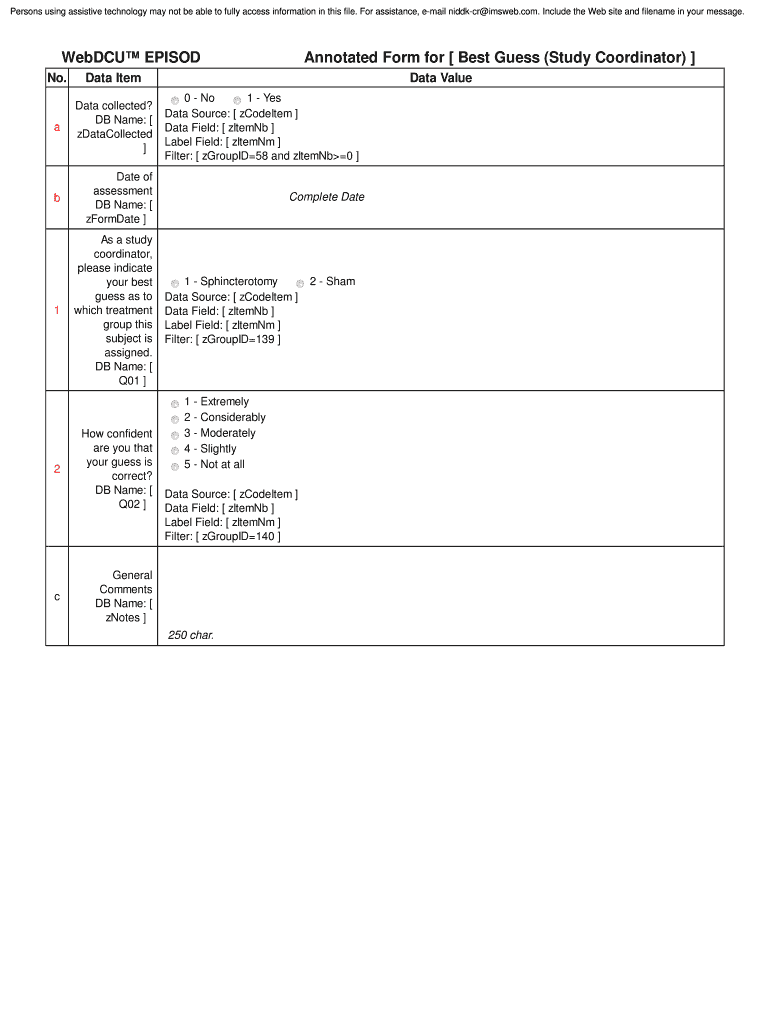 Persons using assistive technology may not be able to fully access information in this file. For assistance, e-mail niddk-cr@imsweb.com. Include the Web site and filename in your message.

WebDCU™ EPISOD

Annotated Form for [ Best Guess (Study Coordinator) ]

| No. | Data Item | Data Value |
|---|---|---|
| a | Data collected? DB Name: [ zDataCollected ] | 0 - No 1 - Yes Data Source: [ zCodeItem ] Data Field: [ zItemNb ] Label Field: [ zItemNm ] Filter: [ zGroupID=58 and zItemNb>=0 ] |
| b | Date of assessment DB Name: [ zFormDate ] | Complete Date |
| 1 | As a study coordinator, please indicate your best guess as to which treatment group this subject is assigned. DB Name: [ Q01 ] | 1 - Sphincterotomy 2 - Sham Data Source: [ zCodeItem ] Data Field: [ zItemNb ] Label Field: [ zItemNm ] Filter: [ zGroupID=139 ] |
| 2 | How confident are you that your guess is correct? DB Name: [ Q02 ] | 1 - Extremely 2 - Considerably 3 - Moderately 4 - Slightly 5 - Not at all Data Source: [ zCodeItem ] Data Field: [ zItemNb ] Label Field: [ zItemNm ] Filter: [ zGroupID=140 ] |
| c | General Comments DB Name: [ zNotes ] | 250 char. |